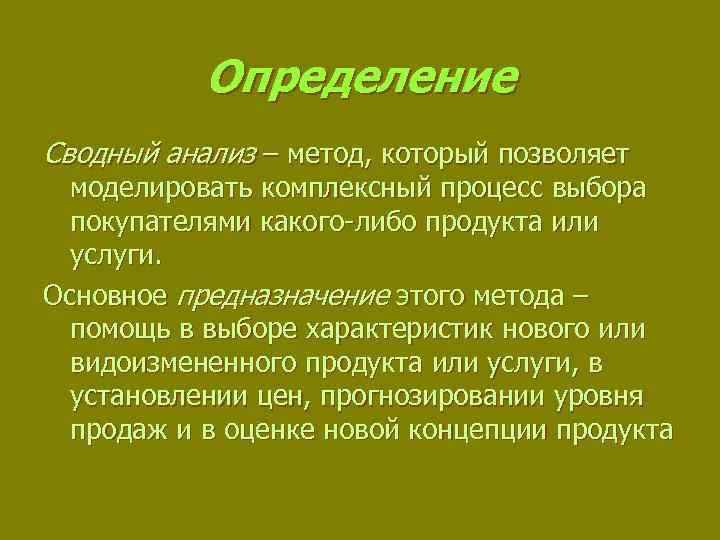 Определение

Сводный анализ – метод, который позволяет моделировать комплексный процесс выбора покупателями какого-либо продукта или услуги.

Основное предназначение этого метода – помощь в выборе характеристик нового или видоизмененного продукта или услуги, в установлении цен, прогнозировании уровня продаж и в оценке новой концепции продукта